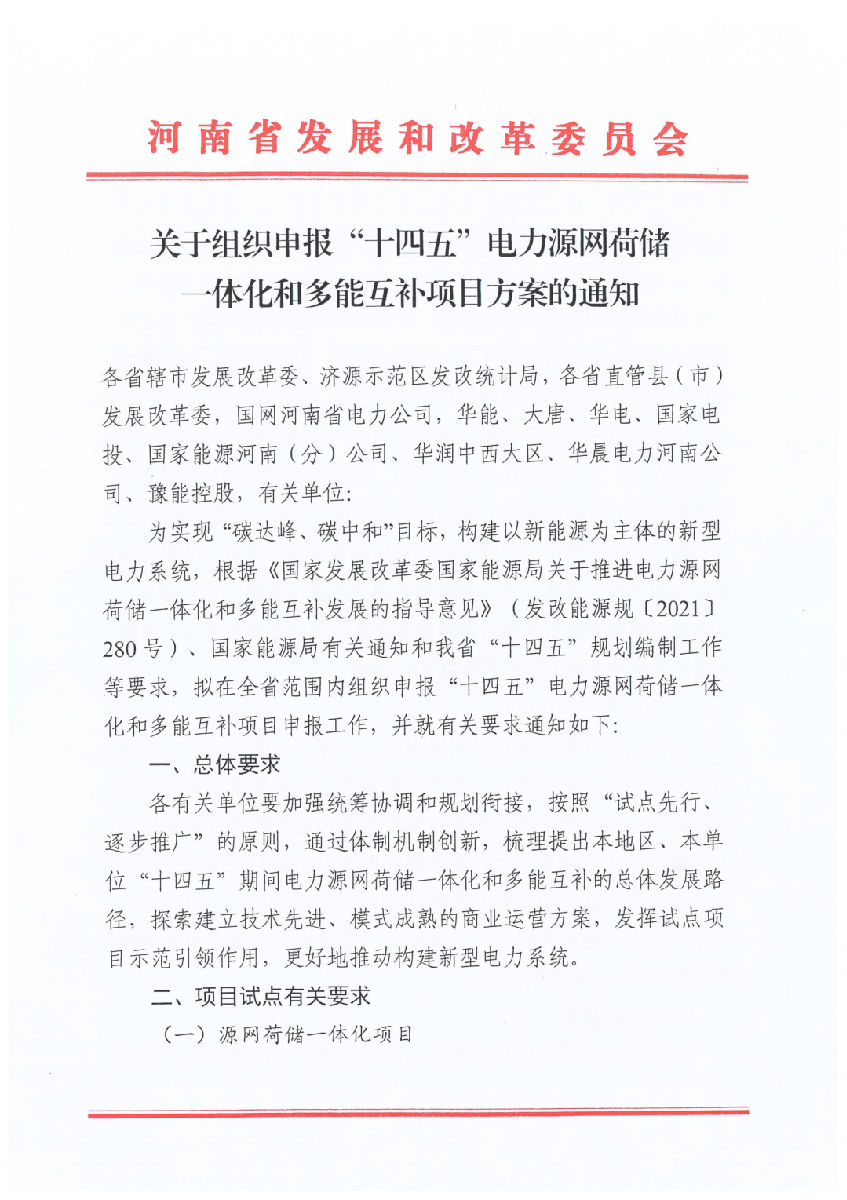 河南省发展和改革委员会

关于组织申报“十四五”电力源网荷储一体化和多能互补项目方案的通知

各省辖市发展改革委、济源示范区发改统计局，各省直管县（市）发展改革委，国网河南省电力公司，华能、大唐、华电、国家电投、国家能源河南（分）公司、华润中西大区、华晨电力河南公司、豫能控股，有关单位：

为实现“碳达峰、碳中和”目标，构建以新能源为主体的新型电力系统，根据《国家发展改革委国家能源局关于推进电力源网荷储一体化和多能互补发展的指导意见》（发改能源规〔2021〕280号）、国家能源局有关通知和我省“十四五”规划编制工作等要求，拟在全省范围内组织申报“十四五”电力源网荷储一体化和多能互补项目申报工作，并就有关要求通知如下：

一、总体要求

各有关单位要加强统筹协调和规划衔接，按照“试点先行、逐步推广”的原则，通过体制机制创新，梳理提出本地区、本单位“十四五”期间电力源网荷储一体化和多能互补的总体发展路径，探索建立技术先进、模式成熟的商业运营方案，发挥试点项目示范引领作用，更好地推动构建新型电力系统。

二、项目试点有关要求

（一）源网荷储一体化项目